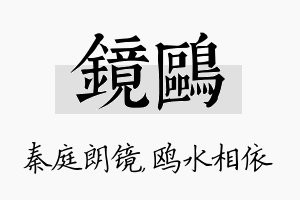 鏡鷗

秦庭朗镜,鸥水相依